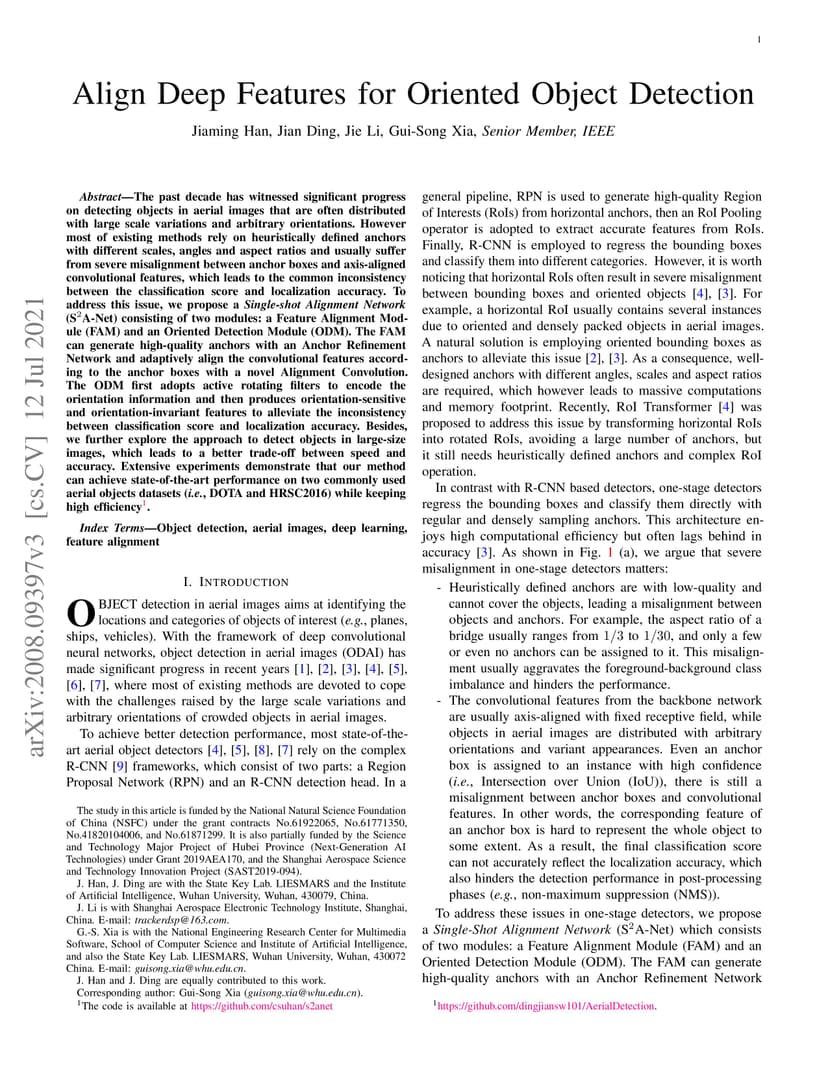 1

Align Deep Features for Oriented Object Detection

Jiaming Han, Jian Ding, Jie Li, Gui-Song Xia, Senior Member, IEEE

arXiv:2008.09397v3 [cs.CV] 12 Jul 2021

Abstract—The past decade has witnessed significant progress on detecting objects in aerial images that are often distributed with large scale variations and arbitrary orientations. However most of existing methods rely on heuristically defined anchors with different scales, angles and aspect ratios and usually suffer from severe misalignment between anchor boxes and axis-aligned convolutional features, which leads to the common inconsistency between the classification score and localization accuracy. To address this issue, we propose a Single-shot Alignment Network ($S^2$A-Net) consisting of two modules: a Feature Alignment Module (FAM) and an Oriented Detection Module (ODM). The FAM can generate high-quality anchors with an Anchor Refinement Network and adaptively align the convolutional features according to the anchor boxes with a novel Alignment Convolution. The ODM first adopts active rotating filters to encode the orientation information and then produces orientation-sensitive and orientation-invariant features to alleviate the inconsistency between classification score and localization accuracy. Besides, we further explore the approach to detect objects in large-size images, which leads to a better trade-off between speed and accuracy. Extensive experiments demonstrate that our method can achieve state-of-the-art performance on two commonly used aerial objects datasets (i.e., DOTA and HRSC2016) while keeping high efficiency$^1$.

Index Terms—Object detection, aerial images, deep learning, feature alignment

I. INTRODUCTION

OBJECT detection in aerial images aims at identifying the locations and categories of objects of interest (e.g., planes, ships, vehicles). With the framework of deep convolutional neural networks, object detection in aerial images (ODAI) has made significant progress in recent years [1], [2], [3], [4], [5], [6], [7], where most of existing methods are devoted to cope with the challenges raised by the large scale variations and arbitrary orientations of crowded objects in aerial images.

To achieve better detection performance, most state-of-the-art aerial object detectors [4], [5], [8], [7] rely on the complex R-CNN [9] frameworks, which consist of two parts: a Region Proposal Network (RPN) and an R-CNN detection head. In a

The study in this article is funded by the National Natural Science Foundation of China (NSFC) under the grant contracts No.61922065, No.61771350, No.41820104006, and No.61871299. It is also partially funded by the Science and Technology Major Project of Hubei Province (Next-Generation AI Technologies) under Grant 2019AEA170, and the Shanghai Aerospace Science and Technology Innovation Project (SAST2019-094).

J. Han, J. Ding are with the State Key Lab. LIESMARS and the Institute of Artificial Intelligence, Wuhan University, Wuhan, 430079, China.

J. Li is with Shanghai Aerospace Electronic Technology Institute, Shanghai, China. E-mail: trackerdsp@163.com.

G.-S. Xia is with the National Engineering Research Center for Multimedia Software, School of Computer Science and Institute of Artificial Intelligence, and also the State Key Lab. LIESMARS, Wuhan University, Wuhan, 430072 China. E-mail: guisong.xia@whu.edu.cn.

J. Han and J. Ding are equally contributed to this work.

Corresponding author: Gui-Song Xia (guisong.xia@whu.edu.cn).

$^1$The code is available at https://github.com/csuhan/s2anet

general pipeline, RPN is used to generate high-quality Region of Interests (RoIs) from horizontal anchors, then an RoI Pooling operator is adopted to extract accurate features from RoIs. Finally, R-CNN is employed to regress the bounding boxes and classify them into different categories. However, it is worth noticing that horizontal RoIs often result in severe misalignment between bounding boxes and oriented objects [4], [3]. For example, a horizontal RoI usually contains several instances due to oriented and densely packed objects in aerial images. A natural solution is employing oriented bounding boxes as anchors to alleviate this issue [2], [3]. As a consequence, well-designed anchors with different angles, scales and aspect ratios are required, which however leads to massive computations and memory footprint. Recently, RoI Transformer [4] was proposed to address this issue by transforming horizontal RoIs into rotated RoIs, avoiding a large number of anchors, but it still needs heuristically defined anchors and complex RoI operation.

In contrast with R-CNN based detectors, one-stage detectors regress the bounding boxes and classify them directly with regular and densely sampling anchors. This architecture enjoys high computational efficiency but often lags behind in accuracy [3]. As shown in Fig. 1 (a), we argue that severe misalignment in one-stage detectors matters:

- Heuristically defined anchors are with low-quality and cannot cover the objects, leading a misalignment between objects and anchors. For example, the aspect ratio of a bridge usually ranges from $1/3$ to $1/30$, and only a few or even no anchors can be assigned to it. This misalignment usually aggravates the foreground-background class imbalance and hinders the performance.
- The convolutional features from the backbone network are usually axis-aligned with fixed receptive field, while objects in aerial images are distributed with arbitrary orientations and variant appearances. Even an anchor box is assigned to an instance with high confidence (i.e., Intersection over Union (IoU)), there is still a misalignment between anchor boxes and convolutional features. In other words, the corresponding feature of an anchor box is hard to represent the whole object to some extent. As a result, the final classification score can not accurately reflect the localization accuracy, which also hinders the detection performance in post-processing phases (e.g., non-maximum suppression (NMS)).

To address these issues in one-stage detectors, we propose a Single-Shot Alignment Network ($S^2$A-Net) which consists of two modules: a Feature Alignment Module (FAM) and an Oriented Detection Module (ODM). The FAM can generate high-quality anchors with an Anchor Refinement Network

$^1$https://github.com/dingjiansw101/AerialDetection.